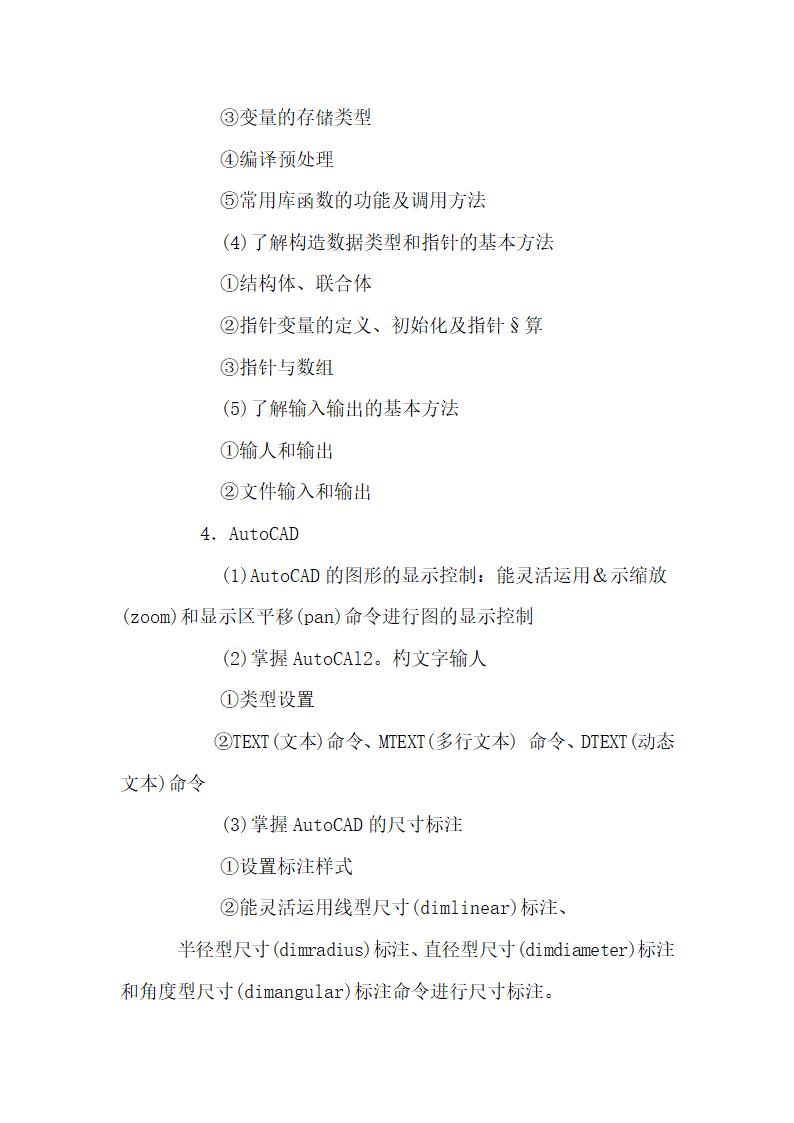 ③变量的存储类型

④编译预处理

⑤常用库函数的功能及调用方法

(4)了解构造数据类型和指针的基本方法

①结构体、联合体

②指针变量的定义、初始化及指针§算

③指针与数组

(5)了解输入输出的基本方法

①输人和输出

②文件输入和输出

4. AutoCAD

(1)AutoCAD的图形的显示控制：能灵活运用＆示缩放(zoom)和显示区平移(pan)命令进行图的显示控制

(2)掌握AutoCAl2。构文字输人

①类型设置

②TEXT(文本)命令、MTEXT(多行文本) 命令、DTEXT(动态文本)命令

(3)掌握AutoCAD的尺寸标注

①设置标注样式

②能灵活运用线型尺寸(dimlinear)标注、

半径型尺寸(dimradius)标注、直径型尺寸(dimdiameter)标注和角度型尺寸(dimangular)标注命令进行尺寸标注。